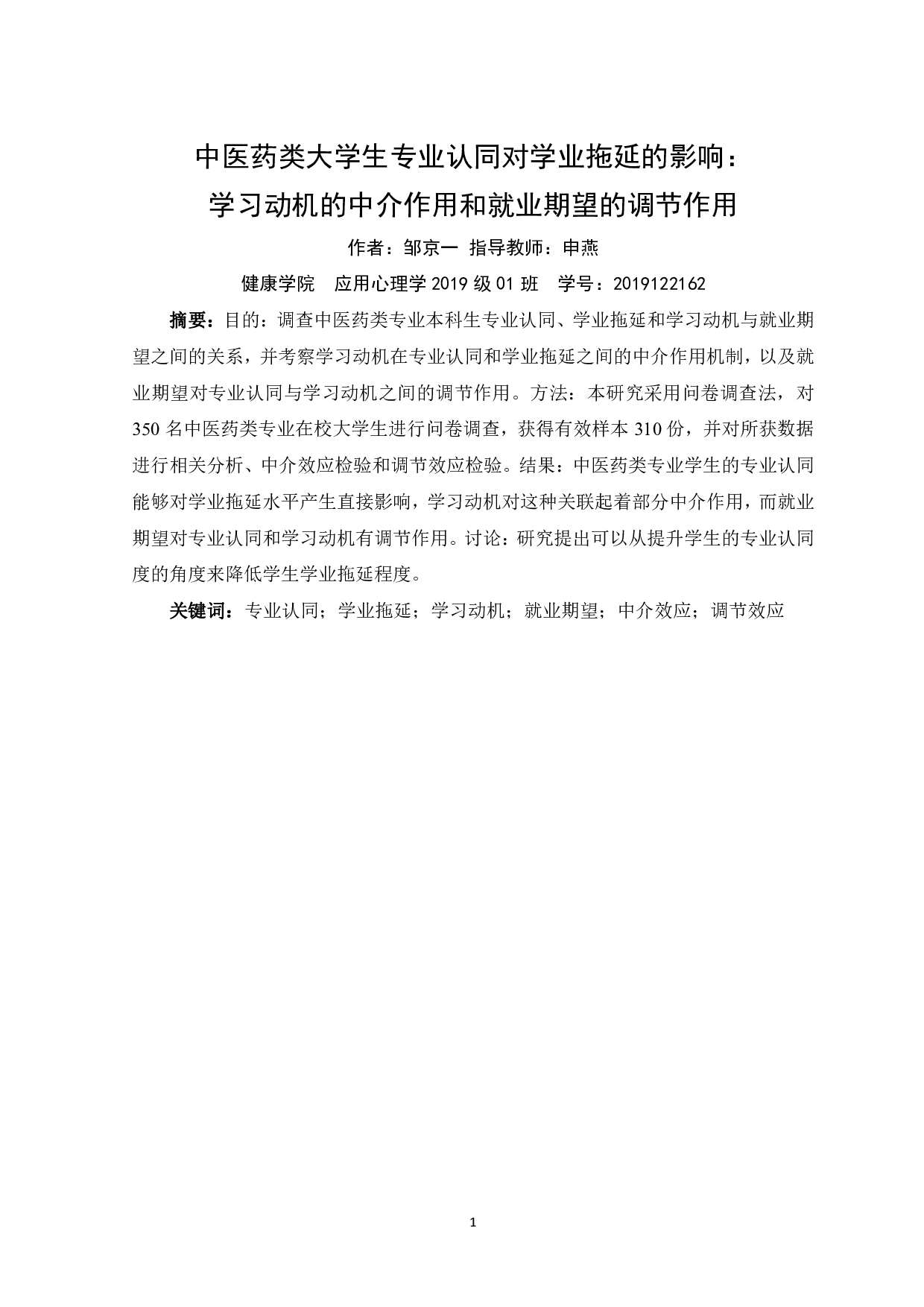 中医药类大学生专业认同对学业拖延的影响：
学习动机的中介作用和就业期望的调节作用

作者：邹京一 指导教师：申燕

健康学院　应用心理学 2019 级 01 班　学号：2019122162

摘要：目的：调查中医药类专业本科生专业认同、学业拖延和学习动机与就业期望之间的关系，并考察学习动机在专业认同和学业拖延之间的中介作用机制，以及就业期望对专业认同与学习动机之间的调节作用。方法：本研究采用问卷调查法，对 350 名中医药类专业在校大学生进行问卷调查，获得有效样本 310 份，并对所获数据进行相关分析、中介效应检验和调节效应检验。结果：中医药类专业学生的专业认同能够对学业拖延水平产生直接影响，学习动机对这种关联起着部分中介作用，而就业期望对专业认同和学习动机有调节作用。讨论：研究提出可以从提升学生的专业认同度的角度来降低学生学业拖延程度。

关键词：专业认同；学业拖延；学习动机；就业期望；中介效应；调节效应

1